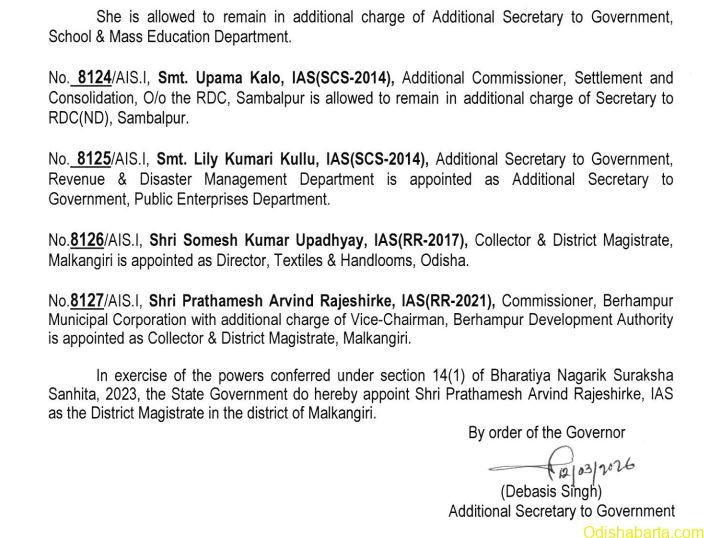 She is allowed to remain in additional charge of Additional Secretary to Government, School & Mass Education Department.

No. 8124/AIS.I, Smt. Upama Kalo, IAS(SCS-2014), Additional Commissioner, Settlement and Consolidation, O/o the RDC, Sambalpur is allowed to remain in additional charge of Secretary to RDC(ND), Sambalpur.

No. 8125/AIS.I, Smt. Lily Kumari Kullu, IAS(SCS-2014), Additional Secretary to Government, Revenue & Disaster Management Department is appointed as Additional Secretary to Government, Public Enterprises Department.

No.8126/AIS.I, Shri Somesh Kumar Upadhyay, IAS(RR-2017), Collector & District Magistrate, Malkangiri is appointed as Director, Textiles & Handlooms, Odisha.

No.8127/AIS.I, Shri Prathamesh Arvind Rajeshirke, IAS(RR-2021), Commissioner, Berhampur Municipal Corporation with additional charge of Vice-Chairman, Berhampur Development Authority is appointed as Collector & District Magistrate, Malkangiri.

In exercise of the powers conferred under section 14(1) of Bharatiya Nagarik Suraksha Sanhita, 2023, the State Government do hereby appoint Shri Prathamesh Arvind Rajeshirke, IAS as the District Magistrate in the district of Malkangiri.

By order of the Governor

12/03/2026

(Debasis Singh)
Additional Secretary to Government

Odishabarta.com